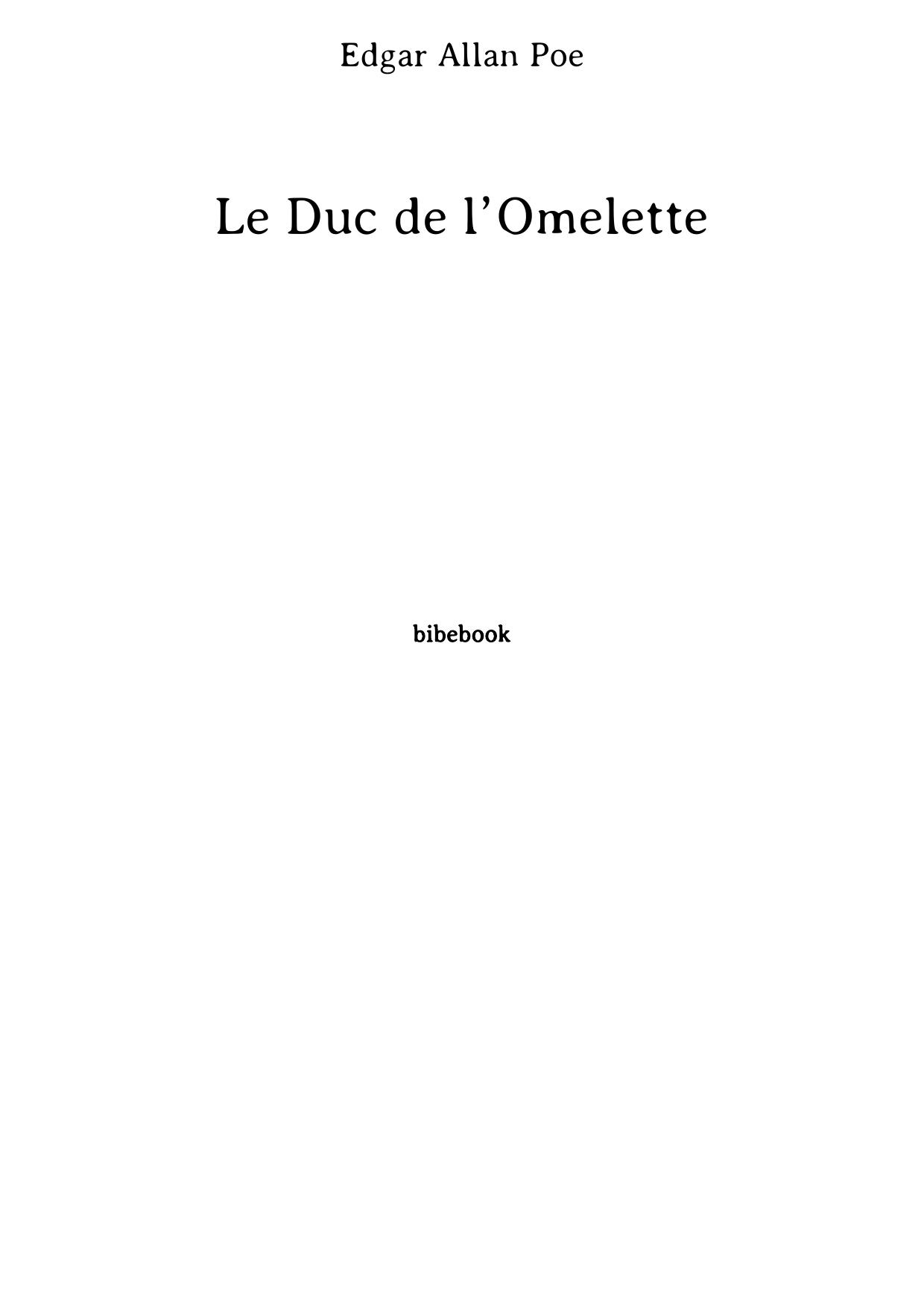 Edgar Allan Poe

Le Duc de l'Omelette

bibebook